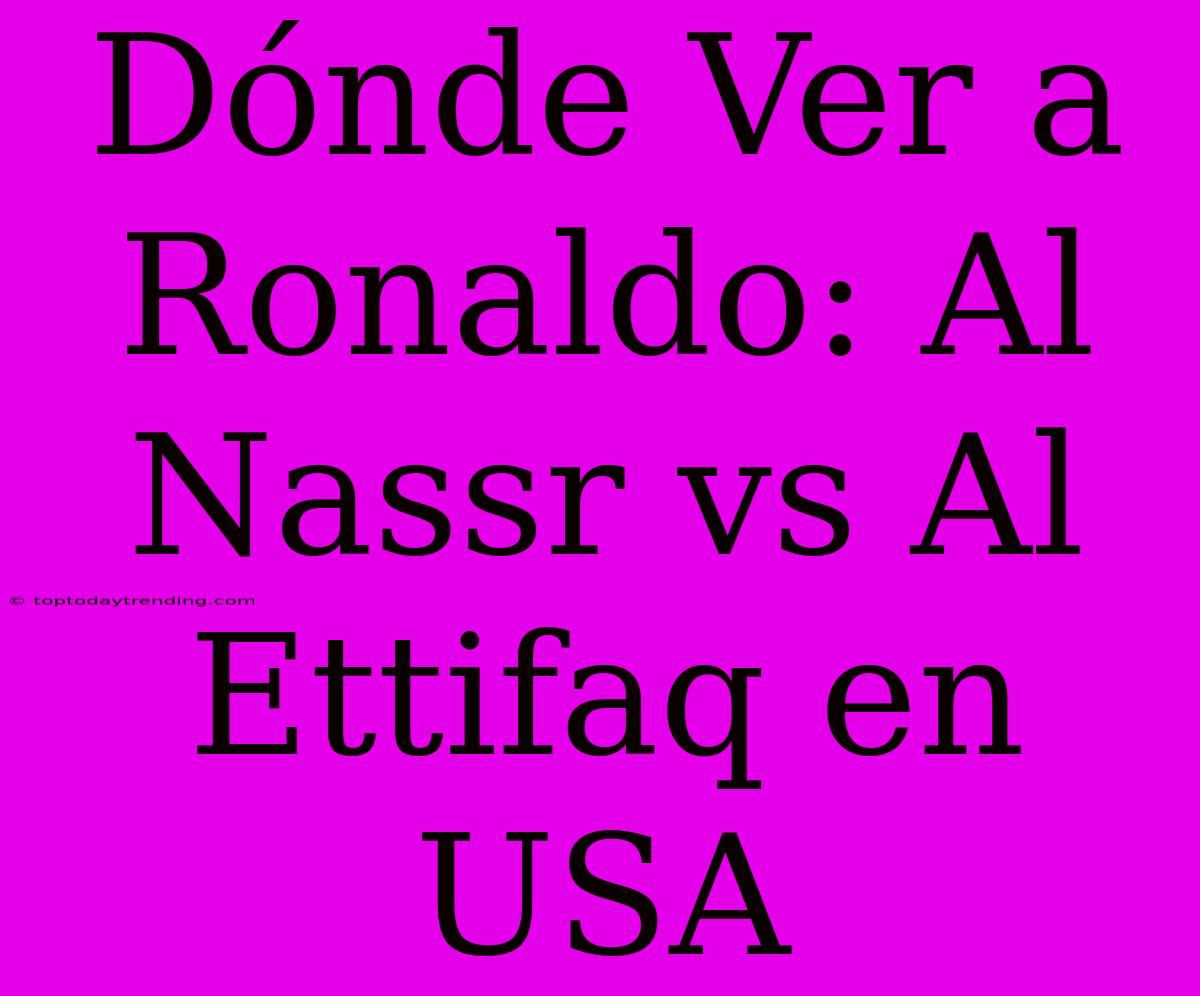 Dónde Ver a Ronaldo: Al Nassr vs Al Ettifaq en USA

© toptodaytrending.com